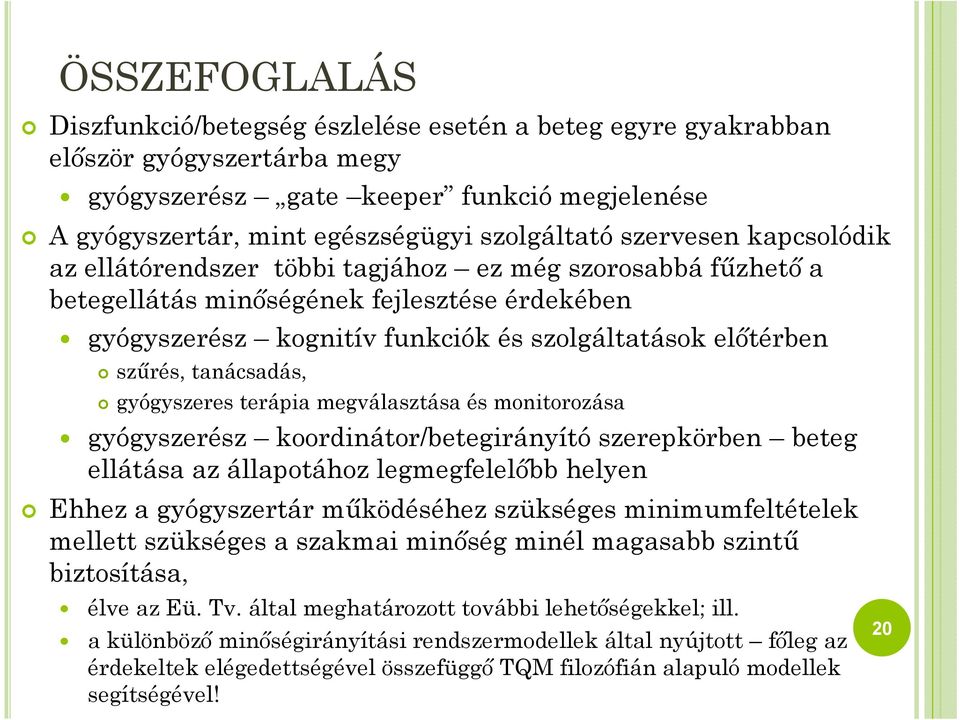 ÖSSZEFOGLALÁS

Diszfunkció/betegség észlelése esetén a beteg egyre gyakrabban először gyógyszertárba megy

gyógyszerész – „gate –keeper” funkció megjelenése

A gyógyszertár, mint egészségügyi szolgáltató szervesen kapcsolódik az ellátórendszer többi tagjához – ez még szorosabbá fűzhető a betegellátás minőségének fejlesztése érdekében

gyógyszerész – kognitív funkciók és szolgáltatások előtérben

szűrés, tanácsadás,

gyógyszeres terápia megválasztása és monitorozása

gyógyszerész – koordinátor/betegirányító szerepkörben – beteg ellátása az állapotához legmegfelelőbb helyen

Ehhez a gyógyszertár működéséhez szükséges minimumfeltételek mellett szükséges a szakmai minőség minél magasabb szintű biztosítása,

élve az Eü. Tv. által meghatározott további lehetőségekkel; ill.

a különböző minőségirányítási rendszermodellek által nyújtott – főleg az érdekeltek elégedettségével összefüggő TQM filozófián alapuló modellek segítségével!

20